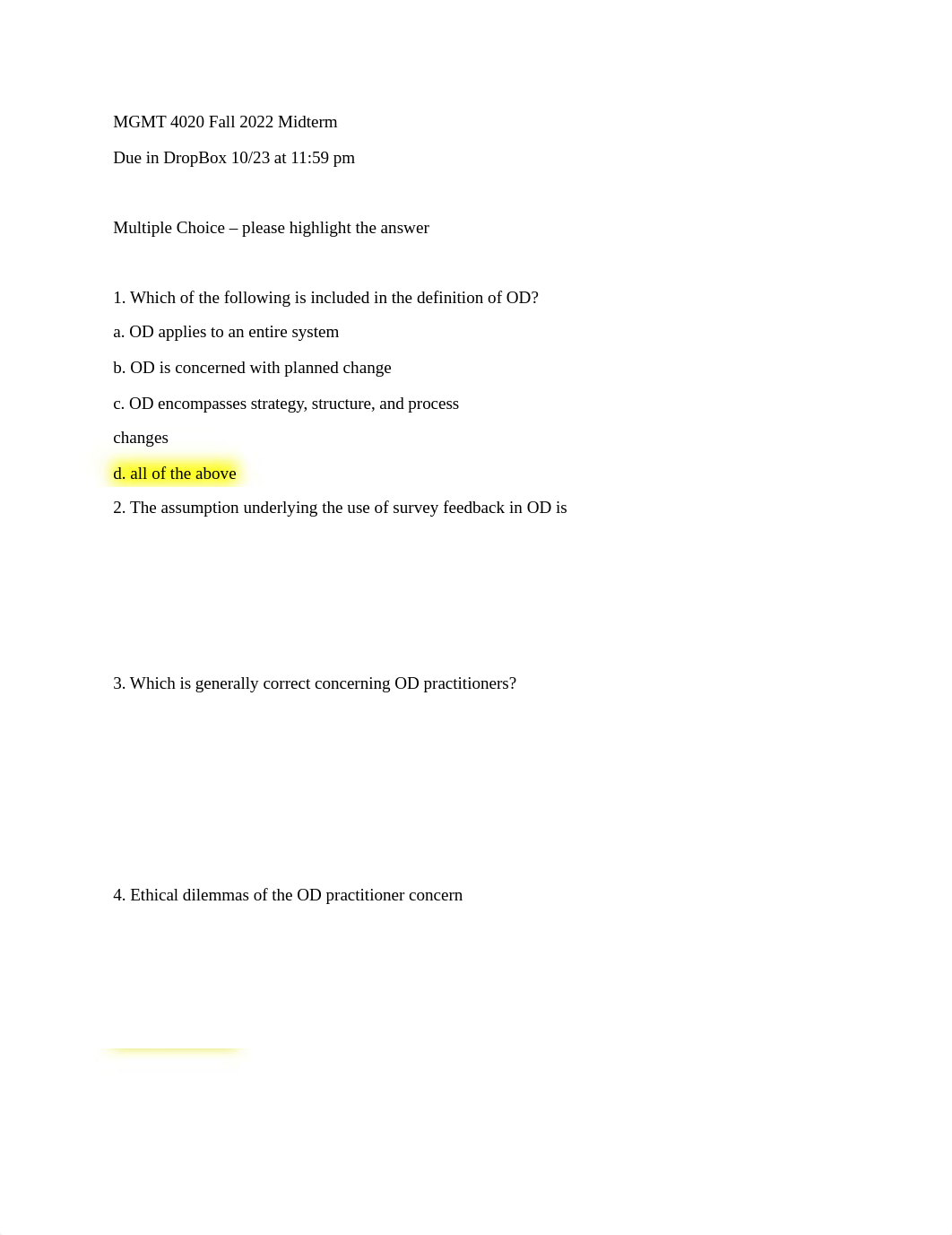 MGMT 4020 Fall 2022 Midterm

Due in DropBox 10/23 at 11:59 pm

Multiple Choice – please highlight the answer

1. Which of the following is included in the definition of OD?

a. OD applies to an entire system

b. OD is concerned with planned change

c. OD encompasses strategy, structure, and process changes

d. all of the above

2. The assumption underlying the use of survey feedback in OD is

3. Which is generally correct concerning OD practitioners?

4. Ethical dilemmas of the OD practitioner concern